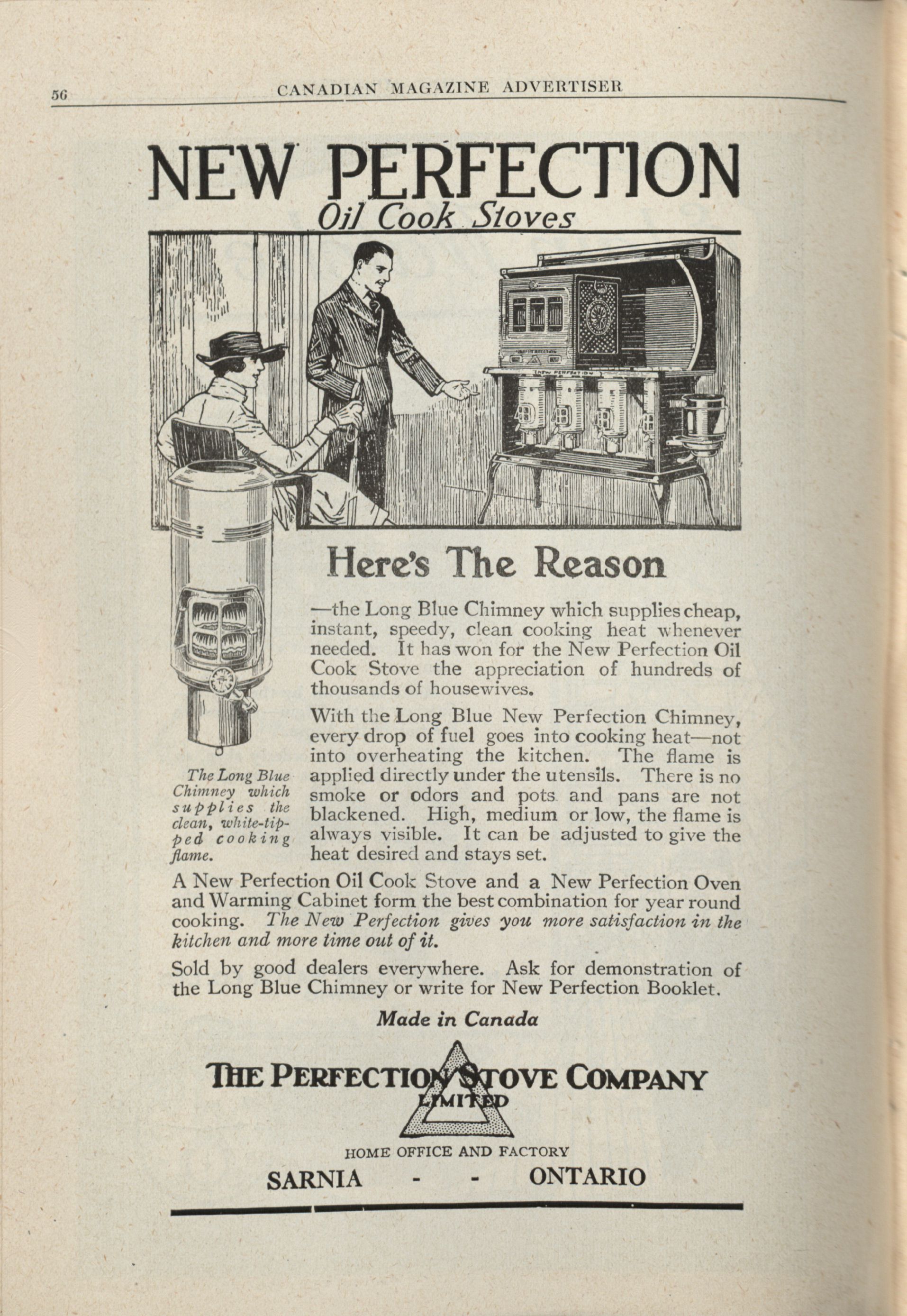 56 CANADIAN MAGAZINE ADVERTISER

NEW PERFECTION
Oil Cook Stoves

NEW PERFECTION

Here's The Reason

—the Long Blue Chimney which supplies cheap, instant, speedy, clean cooking heat whenever needed. It has won for the New Perfection Oil Cook Stove the appreciation of hundreds of thousands of housewives.

With the Long Blue New Perfection Chimney, every drop of fuel goes into cooking heat—not into overheating the kitchen. The flame is applied directly under the utensils. There is no smoke or odors and pots and pans are not blackened. High, medium or low, the flame is always visible. It can be adjusted to give the heat desired and stays set.

The Long Blue Chimney which supplies the clean, white-tipped cooking flame.

A New Perfection Oil Cook Stove and a New Perfection Oven and Warming Cabinet form the best combination for year round cooking. The New Perfection gives you more satisfaction in the kitchen and more time out of it.

Sold by good dealers everywhere. Ask for demonstration of the Long Blue Chimney or write for New Perfection Booklet.

Made in Canada

THE PERFECTION STOVE COMPANY
LIMITED

HOME OFFICE AND FACTORY
SARNIA - - ONTARIO